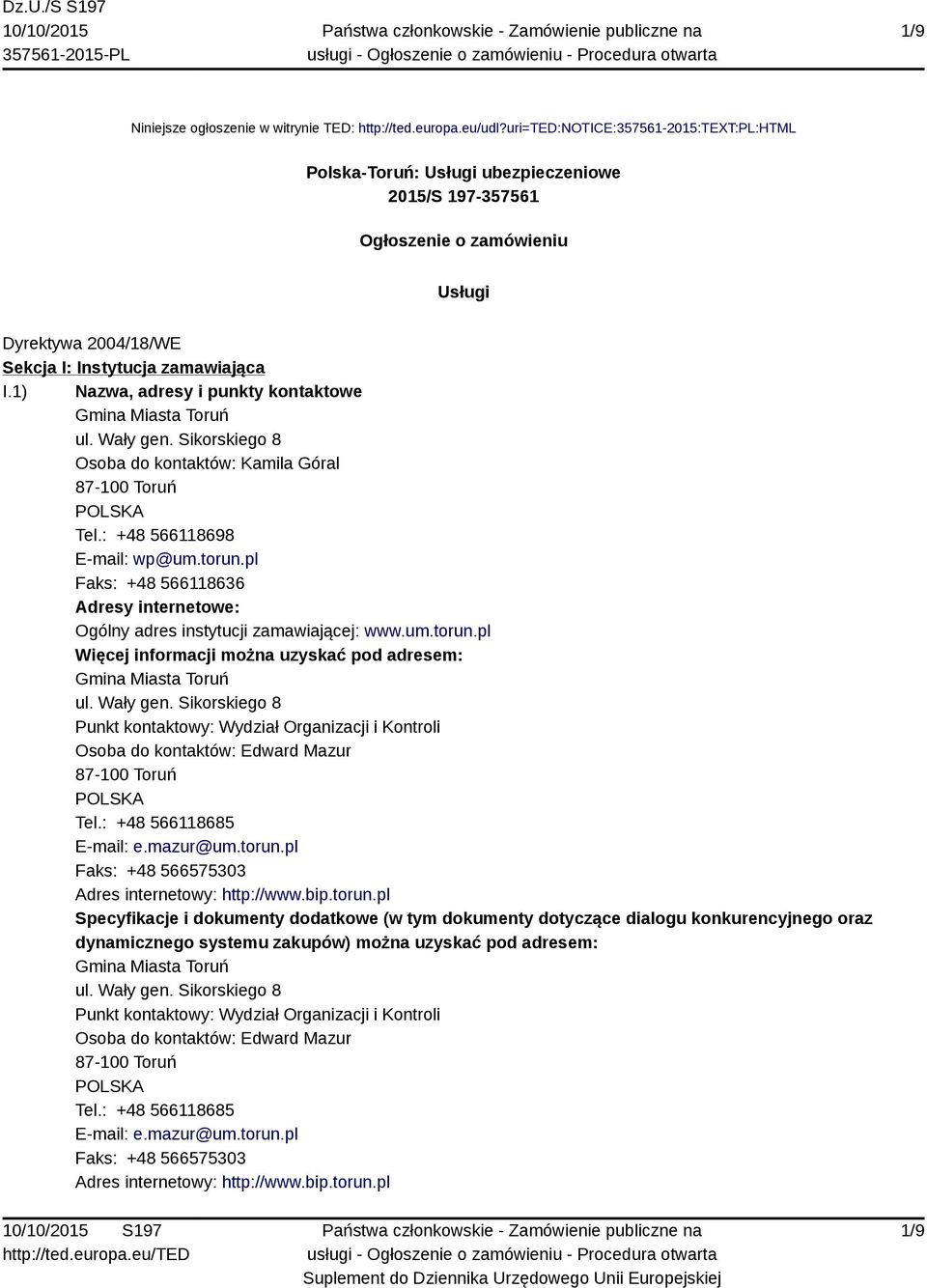 Dz.U./S S197
10/10/2015
357561-2015-PL

Państwa członkowskie - Zamówienie publiczne na usługi - Ogłoszenie o zamówieniu - Procedura otwarta

1/9

Niniejsze ogłoszenie w witrynie TED: http://ted.europa.eu/udl?uri=TED:NOTICE:357561-2015:TEXT:PL:HTML

Polska-Toruń: Usługi ubezpieczeniowe
2015/S 197-357561

Ogłoszenie o zamówieniu

Usługi

Dyrektywa 2004/18/WE
Sekcja I: Instytucja zamawiająca
I.1) Nazwa, adresy i punkty kontaktowe
Gmina Miasta Toruń
ul. Wały gen. Sikorskiego 8
Osoba do kontaktów: Kamila Góral
87-100 Toruń
POLSKA
Tel.: +48 566118698
E-mail: wp@um.torun.pl
Faks: +48 566118636
Adresy internetowe:
Ogólny adres instytucji zamawiającej: www.um.torun.pl
Więcej informacji można uzyskać pod adresem:
Gmina Miasta Toruń
ul. Wały gen. Sikorskiego 8
Punkt kontaktowy: Wydział Organizacji i Kontroli
Osoba do kontaktów: Edward Mazur
87-100 Toruń
POLSKA
Tel.: +48 566118685
E-mail: e.mazur@um.torun.pl
Faks: +48 566575303
Adres internetowy: http://www.bip.torun.pl
Specyfikacje i dokumenty dodatkowe (w tym dokumenty dotyczące dialogu konkurencyjnego oraz dynamicznego systemu zakupów) można uzyskać pod adresem:
Gmina Miasta Toruń
ul. Wały gen. Sikorskiego 8
Punkt kontaktowy: Wydział Organizacji i Kontroli
Osoba do kontaktów: Edward Mazur
87-100 Toruń
POLSKA
Tel.: +48 566118685
E-mail: e.mazur@um.torun.pl
Faks: +48 566575303
Adres internetowy: http://www.bip.torun.pl

10/10/2015 S197
http://ted.europa.eu/TED

Państwa członkowskie - Zamówienie publiczne na usługi - Ogłoszenie o zamówieniu - Procedura otwarta
Suplement do Dziennika Urzędowego Unii Europejskiej

1/9